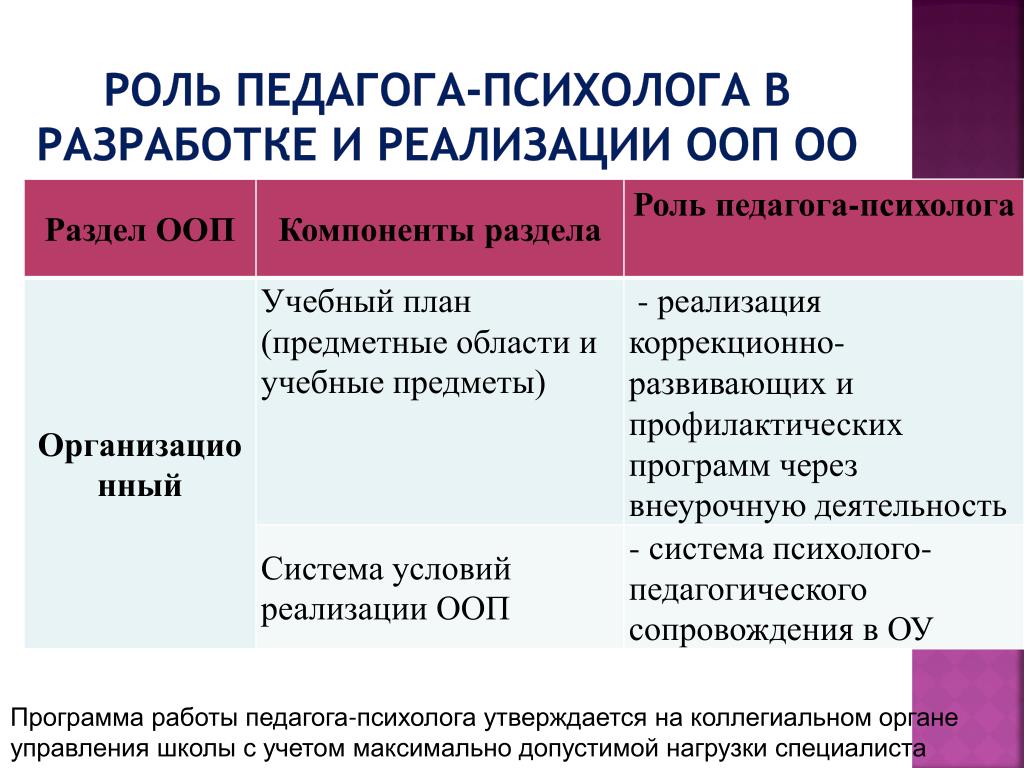 РОЛЬ ПЕДАГОГА-ПСИХОЛОГА В РАЗРАБОТКЕ И РЕАЛИЗАЦИИ ООП ОО

| Раздел ООП | Компоненты раздела | Роль педагога-психолога |
|---|---|---|
| Организационный | Учебный план (предметные области и учебные предметы) | - реализация коррекционно-развивающих и профилактических программ через внеурочную деятельность |
| | Система условий реализации ООП | - система психолого-педагогического сопровождения в ОУ |

Программа работы педагога-психолога утверждается на коллегиальном органе управления школы с учетом максимально допустимой нагрузки специалиста